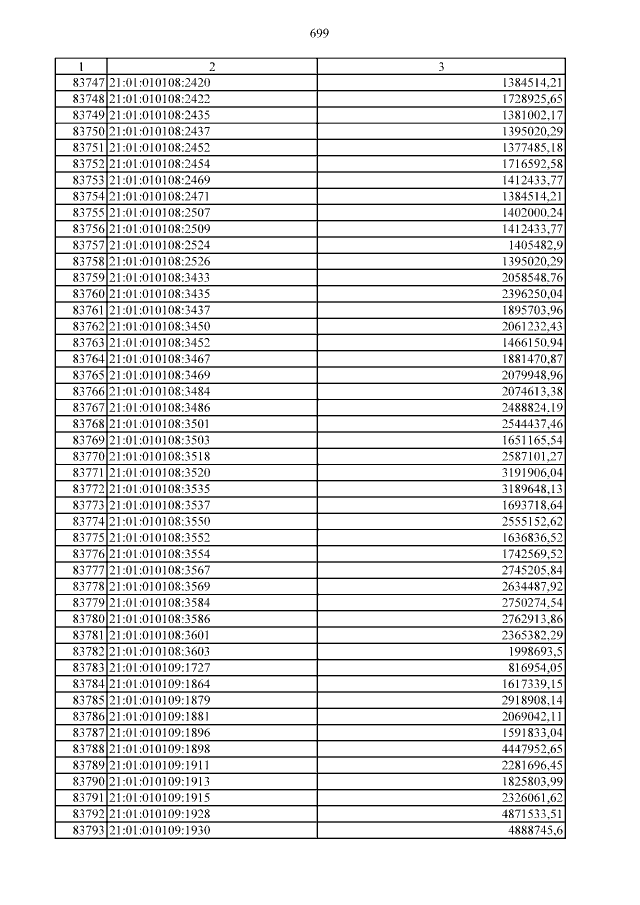 699

| 1 | 2 | 3 |
|---|---|---|
| 83747 | 21:01:010108:2420 | 1384514,21 |
| 83748 | 21:01:010108:2422 | 1728925,65 |
| 83749 | 21:01:010108:2435 | 1381002,17 |
| 83750 | 21:01:010108:2437 | 1395020,29 |
| 83751 | 21:01:010108:2452 | 1377485,18 |
| 83752 | 21:01:010108:2454 | 1716592,58 |
| 83753 | 21:01:010108:2469 | 1412433,77 |
| 83754 | 21:01:010108:2471 | 1384514,21 |
| 83755 | 21:01:010108:2507 | 1402000,24 |
| 83756 | 21:01:010108:2509 | 1412433,77 |
| 83757 | 21:01:010108:2524 | 1405482,9 |
| 83758 | 21:01:010108:2526 | 1395020,29 |
| 83759 | 21:01:010108:3433 | 2058548,76 |
| 83760 | 21:01:010108:3435 | 2396250,04 |
| 83761 | 21:01:010108:3437 | 1895703,96 |
| 83762 | 21:01:010108:3450 | 2061232,43 |
| 83763 | 21:01:010108:3452 | 1466150,94 |
| 83764 | 21:01:010108:3467 | 1881470,87 |
| 83765 | 21:01:010108:3469 | 2079948,96 |
| 83766 | 21:01:010108:3484 | 2074613,38 |
| 83767 | 21:01:010108:3486 | 2488824,19 |
| 83768 | 21:01:010108:3501 | 2544437,46 |
| 83769 | 21:01:010108:3503 | 1651165,54 |
| 83770 | 21:01:010108:3518 | 2587101,27 |
| 83771 | 21:01:010108:3520 | 3191906,04 |
| 83772 | 21:01:010108:3535 | 3189648,13 |
| 83773 | 21:01:010108:3537 | 1693718,64 |
| 83774 | 21:01:010108:3550 | 2555152,62 |
| 83775 | 21:01:010108:3552 | 1636836,52 |
| 83776 | 21:01:010108:3554 | 1742569,52 |
| 83777 | 21:01:010108:3567 | 2745205,84 |
| 83778 | 21:01:010108:3569 | 2634487,92 |
| 83779 | 21:01:010108:3584 | 2750274,54 |
| 83780 | 21:01:010108:3586 | 2762913,86 |
| 83781 | 21:01:010108:3601 | 2365382,29 |
| 83782 | 21:01:010108:3603 | 1998693,5 |
| 83783 | 21:01:010109:1727 | 816954,05 |
| 83784 | 21:01:010109:1864 | 1617339,15 |
| 83785 | 21:01:010109:1879 | 2918908,14 |
| 83786 | 21:01:010109:1881 | 2069042,11 |
| 83787 | 21:01:010109:1896 | 1591833,04 |
| 83788 | 21:01:010109:1898 | 4447952,65 |
| 83789 | 21:01:010109:1911 | 2281696,45 |
| 83790 | 21:01:010109:1913 | 1825803,99 |
| 83791 | 21:01:010109:1915 | 2326061,62 |
| 83792 | 21:01:010109:1928 | 4871533,51 |
| 83793 | 21:01:010109:1930 | 4888745,6 |